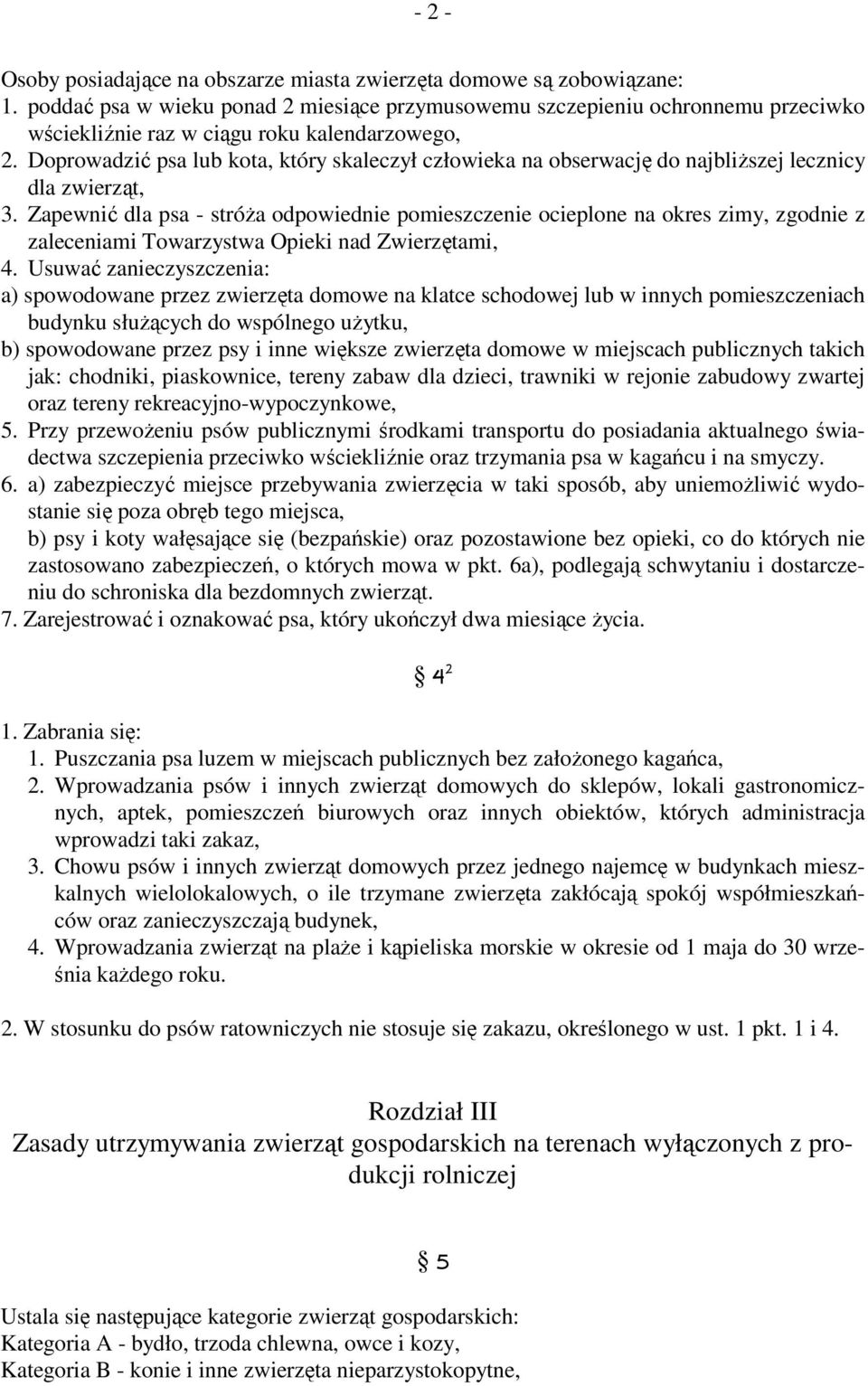 - 2 -

Osoby posiadające na obszarze miasta zwierzęta domowe są zobowiązane:
1. poddać psa w wieku ponad 2 miesiące przymusowemu szczepieniu ochronnemu przeciwko wściekliźnie raz w ciągu roku kalendarzowego,
2. Doprowadzić psa lub kota, który skaleczył człowieka na obserwację do najbliższej lecznicy dla zwierząt,
3. Zapewnić dla psa - stróża odpowiednie pomieszczenie ocieplone na okres zimy, zgodnie z zaleceniami Towarzystwa Opieki nad Zwierzętami,
4. Usuwać zanieczyszczenia:
a) spowodowane przez zwierzęta domowe na klatce schodowej lub w innych pomieszczeniach budynku służących do wspólnego użytku,
b) spowodowane przez psy i inne większe zwierzęta domowe w miejscach publicznych takich jak: chodniki, piaskownice, tereny zabaw dla dzieci, trawniki w rejonie zabudowy zwartej oraz tereny rekreacyjno-wypoczynkowe,
5. Przy przewożeniu psów publicznymi środkami transportu do posiadania aktualnego świadectwa szczepienia przeciwko wściekliźnie oraz trzymania psa w kagańcu i na smyczy.
6. a) zabezpieczyć miejsce przebywania zwierzęcia w taki sposób, aby uniemożliwić wydostanie się poza obręb tego miejsca,
b) psy i koty wałęsające się (bezpańskie) oraz pozostawione bez opieki, co do których nie zastosowano zabezpieczeń, o których mowa w pkt. 6a), podlegają schwytaniu i dostarczeniu do schroniska dla bezdomnych zwierząt.
7. Zarejestrować i oznakować psa, który ukończył dwa miesiące życia.

§ $4^2$

1. Zabrania się:
1. Puszczania psa luzem w miejscach publicznych bez założonego kagańca,
2. Wprowadzania psów i innych zwierząt domowych do sklepów, lokali gastronomicznych, aptek, pomieszczeń biurowych oraz innych obiektów, których administracja wprowadzi taki zakaz,
3. Chowu psów i innych zwierząt domowych przez jednego najemcę w budynkach mieszkalnych wielolokalowych, o ile trzymane zwierzęta zakłócają spokój współmieszkańców oraz zanieczyszczają budynek,
4. Wprowadzania zwierząt na plaże i kąpieliska morskie w okresie od 1 maja do 30 września każdego roku.

2. W stosunku do psów ratowniczych nie stosuje się zakazu, określonego w ust. 1 pkt. 1 i 4.

Rozdział III
Zasady utrzymywania zwierząt gospodarskich na terenach wyłączonych z produkcji rolniczej

§ 5

Ustala się następujące kategorie zwierząt gospodarskich:
Kategoria A - bydło, trzoda chlewna, owce i kozy,
Kategoria B - konie i inne zwierzęta nieparzystokopytne,